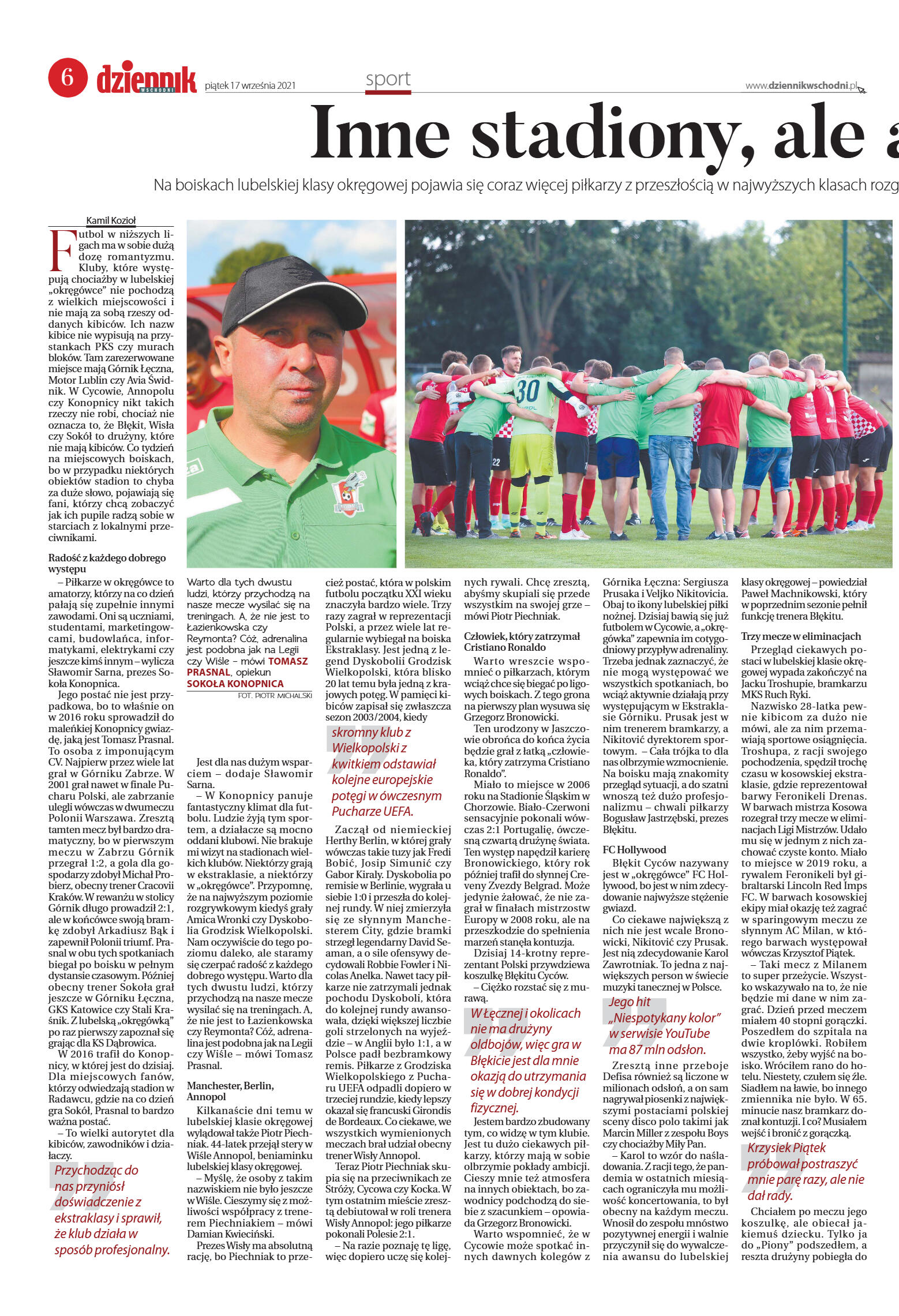 6 dziennik WSCHODNI piątek 17 września 2021 sport www.dziennikwschodni.pl

Inne stadiony, ale a

Na boiskach lubelskiej klasy okręgowej pojawia się coraz więcej piłkarzy z przeszłością w najwyższych klasach rozg

Kamil Kozioł

Futbol w niższych ligach ma w sobie dużą dozę romantyzmu. Kluby, które występują chociażby w lubelskiej „okręgówce" nie pochodzą z wielkich miejscowości i nie mają za sobą rzeszy oddanych kibiców. Ich nazw kibice nie wypisują na przystankach PKS czy murach bloków. Tam zarezerwowane miejsce mają Górnik Łęczna, Motor Lublin czy Avia Świdnik. W Cycowie, Annopolu czy Konopnicy nikt takich rzeczy nie robi, chociaż nie oznacza to, że Błękit, Wisła czy Sokół to drużyny, które nie mają kibiców. Co tydzień na miejscowych boiskach, bo w przypadku niektórych obiektów stadion to chyba za duże słowo, pojawiają się fani, którzy chcą zobaczyć jak ich pupile radzą sobie w starciach z lokalnymi przeciwnikami.

Radość z każdego dobrego występu

– Piłkarze w okręgówce to amatorzy, którzy na co dzień pałają się zupełnie innymi zawodami. Oni są uczniami, studentami, marketingowcami, budowlańca, informatykami, elektrykami czy jeszcze kimś innym – wylicza Sławomir Sarna, prezes Sokoła Konopnica.

Jego postać nie jest przypadkowa, bo to właśnie on w 2016 roku sprowadził do maleńkiej Konopnicy gwiazdę, jaką jest Tomasz Prasnal. To osoba z imponującym CV. Najpierw przez wiele lat grał w Górniku Zabrze. W 2001 grał nawet w finale Pucharu Polski, ale zabrzanie ulegli wówczas w dwumeczu Polonii Warszawa. Zresztą tamten mecz był bardzo dramatyczny, bo w pierwszym meczu w Zabrzu Górnik przegrał 1:2, a gola dla gospodarzy zdobył Michał Probierz, obecny trener Cracovii Kraków. W rewanżu w stolicy Górnik długo prowadził 2:1, ale w końcówce swoją bramkę zdobył Arkadiusz Bąk i zapewnił Polonii triumf. Prasnal w obu tych spotkaniach biegał po boisku w pełnym dystansie czasowym. Później obecny trener Sokoła grał jeszcze w Górniku Łęczna, GKS Katowice czy Stali Kraśnik. Z lubelską „okręgówką" po raz pierwszy zapoznał się grając dla KS Dąbrowica.

W 2016 trafił do Konopnicy, w której jest do dzisiaj. Dla miejscowych fanów, którzy odwiedzają stadion w Radawcu, gdzie na co dzień gra Sokół, Prasnal to bardzo ważna postać.

– To wielki autorytet dla kibiców, zawodników i działaczy.

Przychodząc do nas przyniósł doświadczenie z ekstraklasy i sprawił, że klub działa w sposób profesjonalny.

Warto dla tych dwustu ludzi, którzy przychodzą na nasze mecze wysilać się na treningach. A, że nie jest to Łazienkowska czy Reymonta? Cóż, adrenalina jest podobna jak na Legii czy Wiśle – mówi TOMASZ PRASNAL, opiekun SOKOŁA KONOPNICA
FOT. PIOTR MICHALSKI

Jest dla nas dużym wsparciem – dodaje Sławomir Sarna.

– W Konopnicy panuje fantastyczny klimat dla futbolu. Ludzie żyją tym sportem, a działacze są mocno oddani klubowi. Nie brakuje mi wizyt na stadionach wielkich klubów. Niektórzy grają w ekstraklasie, a niektórzy w „okręgówce". Przypomnę, że na najwyższym poziomie rozgrywkowym kiedyś grały Amica Wronki czy Dyskobolia Grodzisk Wielkopolski. Nam oczywiście do tego poziomu daleko, ale staramy się czerpać radość z każdego dobrego występu. Warto dla tych dwustu ludzi, którzy przychodzą na nasze mecze wysilać się na treningach. A, że nie jest to Łazienkowska czy Reymonta? Cóż, adrenalina jest podobna jak na Legii czy Wiśle – mówi Tomasz Prasnal.

Manchester, Berlin, Annopol

Kilkanaście dni temu w lubelskiej klasie okręgowej wylądował także Piotr Piechniak. 44-latek przejął stery w Wiśle Annopol, beniaminku lubelskiej klasy okręgowej.

– Myślę, że osoby z takim nazwiskiem nie było jeszcze w Wiśle. Cieszymy się z możliwości współpracy z trenerem Piechniakiem – mówi Damian Kwieciński.

Prezes Wisły ma absolutną rację, bo Piechniak to przecież postać, która w polskim futbolu początku XXI wieku znaczyła bardzo wiele. Trzy razy zagrał w reprezentacji Polski, a przez wiele lat regularnie wybiegał na boiska Ekstraklasy. Jest jedną z legend Dyskobolii Grodzisk Wielkopolski, która blisko 20 lat temu była jedną z krajowych potęg. W pamięci kibiców zapisał się zwłaszcza sezon 2003/2004, kiedy

skromny klub z Wielkopolski z kwitkiem odstawiał kolejne europejskie potęgi w ówczesnym Pucharze UEFA.

Zaczął od niemieckiej Herthy Berlin, w której grały wówczas takie tuzy jak Fredi Bobić, Josip Simunić czy Gabor Kiraly. Dyskobolia po remisie w Berlinie, wygrała u siebie 1:0 i przeszła do kolejnej rundy. W niej zmierzyła się ze słynnym Manchesterem City, gdzie bramki strzegł legendarny David Seaman, a o sile ofensywy decydowali Robbie Fowler i Nicolas Anelka. Nawet tacy piłkarze nie zatrzymali jednak pochodu Dyskoboli, która do kolejnej rundy awansowała, dzięki większej liczbie goli strzelonych na wyjeździe – w Anglii było 1:1, a w Polsce padł bezbramkowy remis. Piłkarze z Grodziska Wielkopolskiego z Pucharu UEFA odpadli dopiero w trzeciej rundzie, kiedy lepszy okazał się francuski Girondis de Bordeaux. Co ciekawe, we wszystkich wymienionych meczach brał udział obecny trener Wisły Annopol.

Teraz Piotr Piechniak skupia się na przeciwnikach ze Stróży, Cycowa czy Kocka. W tym ostatnim mieście zresztą debiutował w roli trenera Wisły Annopol: jego piłkarze pokonali Polesie 2:1.

– Na razie poznaję tę ligę, więc dopiero uczę się kolejnych rywali. Chcę zresztą, abyśmy skupiali się przede wszystkim na swojej grze – mówi Piotr Piechniak.

Człowiek, który zatrzymał Cristiano Ronaldo

Warto wreszcie wspomnieć o piłkarzach, którym wciąż chce się biegać po ligowych boiskach. Z tego grona na pierwszy plan wysuwa się Grzegorz Bronowicki.

Ten urodzony w Jaszczowie obrońca do końca życia będzie grał z łatką „człowieka, który zatrzyma Cristiano Ronaldo".

Miało to miejsce w 2006 roku na Stadionie Śląskim w Chorzowie. Biało-Czerwoni sensacyjnie pokonali wówczas 2:1 Portugalię, ówczesną czwartą drużynę świata. Ten występ napędził karierę Bronowickiego, który rok później trafił do słynnej Crveny Zvezdy Belgrad. Może jedynie żałować, że nie zagrał w finałach mistrzostw Europy w 2008 roku, ale na przeszkodzie do spełnienia marzeń stanęła kontuzja.

Dzisiaj 14-krotny reprezentant Polski przywdziewa koszulkę Błękitu Cyców.

– Ciężko rozstać się z murawą.

W Łęcznej i okolicach nie ma drużyny oldbojów, więc gra w Błękicie jest dla mnie okazją do utrzymania się w dobrej kondycji fizycznej.

Jestem bardzo zbudowany tym, co widzę w tym klubie. Jest tu dużo ciekawych piłkarzy, którzy mają w sobie olbrzymie pokłady ambicji. Cieszy mnie też atmosfera na innych obiektach, bo zawodnicy podchodzą do siebie z szacunkiem – opowiada Grzegorz Bronowicki.

Warto wspomnieć, że w Cycowie może spotkać innych dawnych kolegów z Górnika Łęczna: Sergiusza Prusaka i Veljko Nikitovicia. Obaj to ikony lubelskiej piłki nożnej. Dzisiaj bawią się już futbolem w Cycowie, a „okręgówka" zapewnia im cotygodniowy przypływ adrenaliny. Trzeba jednak zaznaczyć, że nie mogą występować we wszystkich spotkaniach, bo wciąż aktywnie działają przy występującym w Ekstraklasie Górniku. Prusak jest w nim trenerem bramkarzy, a Nikitović dyrektorem sportowym. – Cała trójka to dla nas olbrzymie wzmocnienie. Na boisku mają znakomity przegląd sytuacji, a do szatni wnoszą też dużo profesjonalizmu – chwali piłkarzy Bogusław Jastrzębski, prezes Błękitu.

FC Hollywood

Błękit Cyców nazywany jest w „okręgówce" FC Hollywood, bo jest w nim zdecydowanie najwyższe stężenie gwiazd.

Co ciekawe największą z nich nie jest wcale Bronowicki, Nikitović czy Prusak. Jest nią zdecydowanie Karol Zawrotniak. To jedna z największych person w świecie muzyki tanecznej w Polsce.

Jego hit „Niespotykany kolor" w serwisie YouTube ma 87 mln odsłon.

Zresztą inne przeboje Defisa również są liczone w milionach odsłon, a on sam nagrywał piosenki z największymi postaciami polskiej sceny disco polo takimi jak Marcin Miller z zespołu Boys czy chociażby Miły Pan.

– Karol to wzór do naśladowania. Z racji tego, że pandemia w ostatnich miesiącach ograniczyła mu możliwość koncertowania, to był obecny na każdym meczu. Wnosił do zespołu mnóstwo pozytywnej energii i walnie przyczynił się do wywalczenia awansu do lubelskiej klasy okręgowej – powiedział Paweł Machnikowski, który w poprzednim sezonie pełnił funkcję trenera Błękitu.

Trzy mecze w eliminacjach

Przegląd ciekawych postaci w lubelskiej klasie okręgowej wypada zakończyć na Jacku Troshupie, bramkarzu MKS Ruch Ryki.

Nazwisko 28-latka pewnie kibicom za dużo nie mówi, ale za nim przemawiają sportowe osiągnięcia. Troshupa, z racji swojego pochodzenia, spędził trochę czasu w kosowskiej ekstraklasie, gdzie reprezentował barwy Feronikeli Drenas. W barwach mistrza Kosowa rozegrał trzy mecze w eliminacjach Ligi Mistrzów. Udało mu się w jednym z nich zachować czyste konto. Miało to miejsce w 2019 roku, a rywalem Feronikeli był gibraltarski Lincoln Red Imps FC. W barwach kosowskiej ekipy miał okazję też zagrać w sparingowym meczu ze słynnym AC Milan, w którego barwach występował wówczas Krzysztof Piątek.

– Taki mecz z Milanem to super przeżycie. Wszystko wskazywało na to, że nie będzie mi dane w nim zagrać. Dzień przed meczem miałem 40 stopni gorączki. Poszedłem do szpitala na dwie kroplówki. Robiłem wszystko, żeby wyjść na boisko. Wróciłem rano do hotelu. Niestety, czułem się źle. Siadłem na ławie, bo innego zmiennika nie było. W 65. minucie nasz bramkarz doznał kontuzji. I co? Musiałem wejść i bronić z gorączką.

Krzysiek Piątek próbował postraszyć mnie parę razy, ale nie dał rady.

Chciałem po meczu jego koszulkę, ale obiecał jakiemuś dziecku. Tylko ja do „Piony" podszedłem, a reszta drużyny pobiegła do